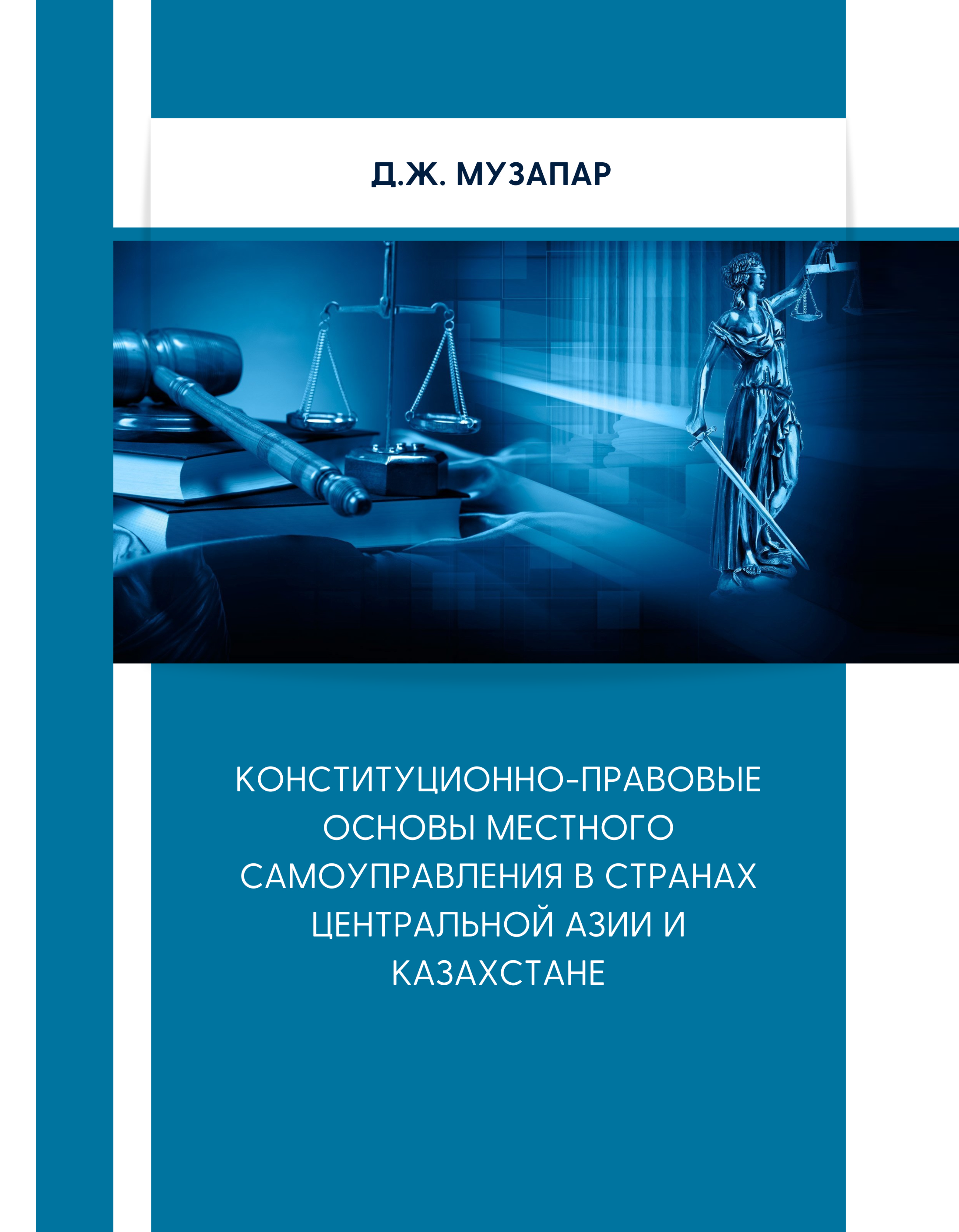 Д.Ж. МУЗАПАР

КОНСТИТУЦИОННО-ПРАВОВЫЕ ОСНОВЫ МЕСТНОГО САМОУПРАВЛЕНИЯ В СТРАНАХ ЦЕНТРАЛЬНОЙ АЗИИ И КАЗАХСТАНЕ